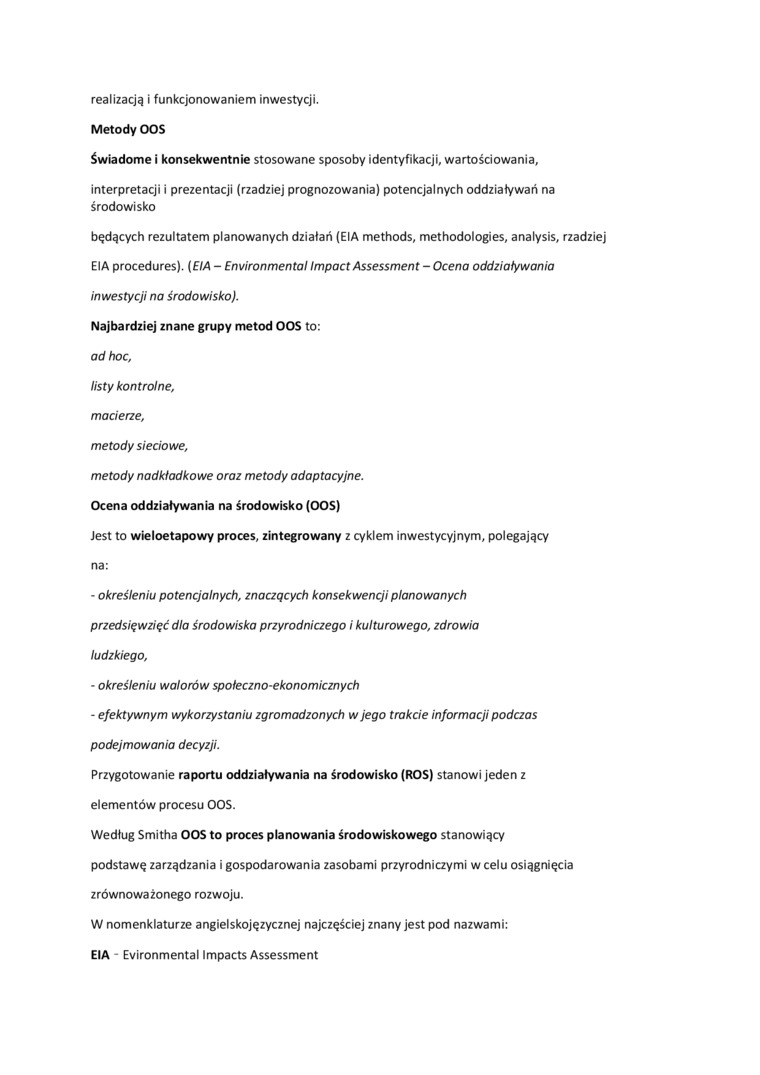 realizacją i funkcjonowaniem inwestycji.

Metody OOS

Świadome i konsekwentnie stosowane sposoby identyfikacji, wartościowania,

interpretacji i prezentacji (rzadziej prognozowania) potencjalnych oddziaływań na środowisko

będących rezultatem planowanych działań (EIA methods, methodologies, analysis, rzadziej

EIA procedures). (EIA – Environmental Impact Assessment – Ocena oddziaływania

inwestycji na środowisko).

Najbardziej znane grupy metod OOS to:

ad hoc,

listy kontrolne,

macierze,

metody sieciowe,

metody nadkładkowe oraz metody adaptacyjne.

Ocena oddziaływania na środowisko (OOS)

Jest to wieloetapowy proces, zintegrowany z cyklem inwestycyjnym, polegający

na:

- określeniu potencjalnych, znaczących konsekwencji planowanych

przedsięwzięć dla środowiska przyrodniczego i kulturowego, zdrowia

ludzkiego,

- określeniu walorów społeczno-ekonomicznych

- efektywnym wykorzystaniu zgromadzonych w jego trakcie informacji podczas

podejmowania decyzji.

Przygotowanie raportu oddziaływania na środowisko (ROS) stanowi jeden z

elementów procesu OOS.

Według Smitha OOS to proces planowania środowiskowego stanowiący

podstawę zarządzania i gospodarowania zasobami przyrodniczymi w celu osiągnięcia

zrównoważonego rozwoju.

W nomenklaturze angielskojęzycznej najczęściej znany jest pod nazwami:

EIA - Evironmental Impacts Assessment